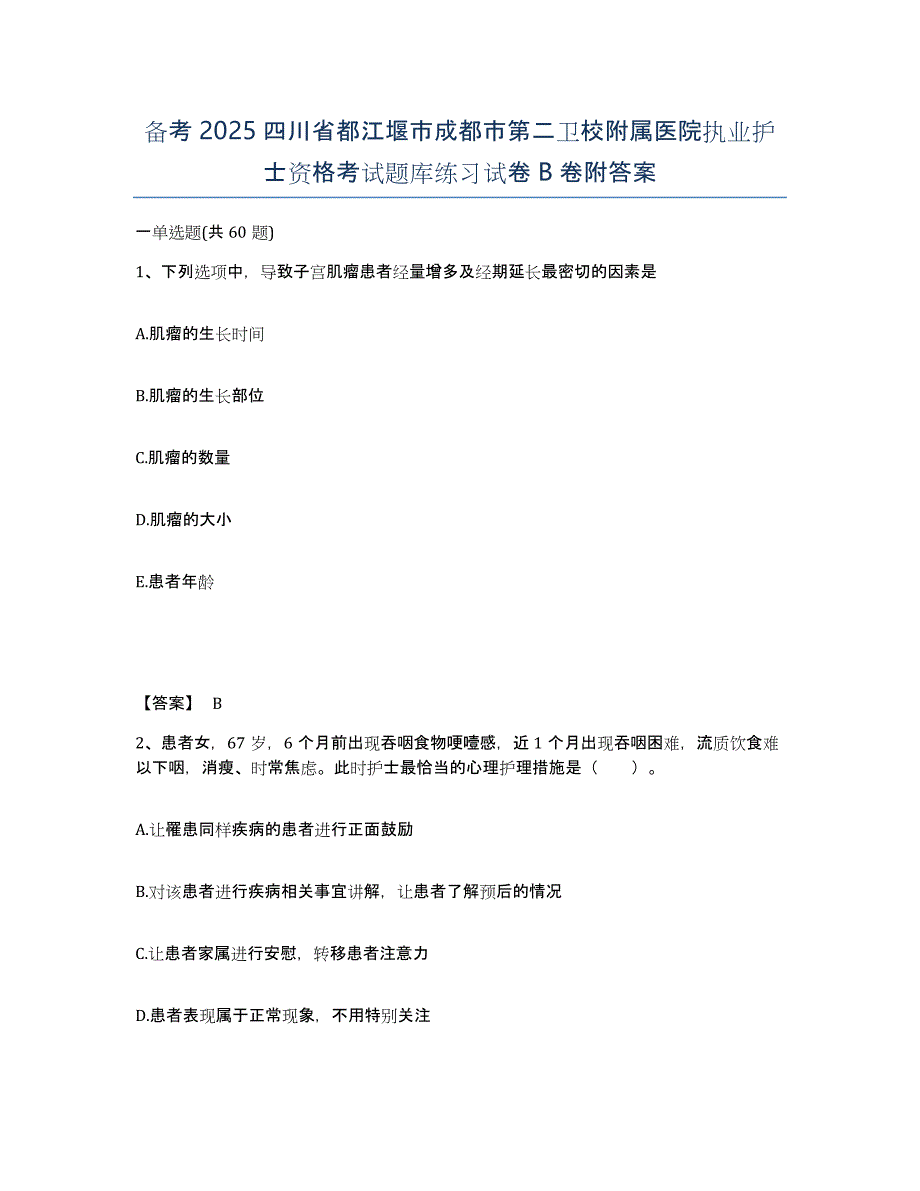 备考 2025 四川省都江堰市成都市第二卫校附属医院执业护士资格考试题库练习试卷 B 卷附答案

一单选题(共 60 题)

1、下列选项中，导致子宫肌瘤患者经量增多及经期延长最密切的因素是

A.肌瘤的生长时间

B.肌瘤的生长部位

C.肌瘤的数量

D.肌瘤的大小

E.患者年龄

【答案】 B

2、患者女，67 岁，6 个月前出现吞咽食物哽噎感，近 1 个月出现吞咽困难，流质饮食难以下咽，消瘦、时常焦虑。此时护士最恰当的心理护理措施是（　　）。

A.让罹患同样疾病的患者进行正面鼓励

B.对该患者进行疾病相关事宜讲解，让患者了解预后的情况

C.让患者家属进行安慰，转移患者注意力

D.患者表现属于正常现象，不用特别关注